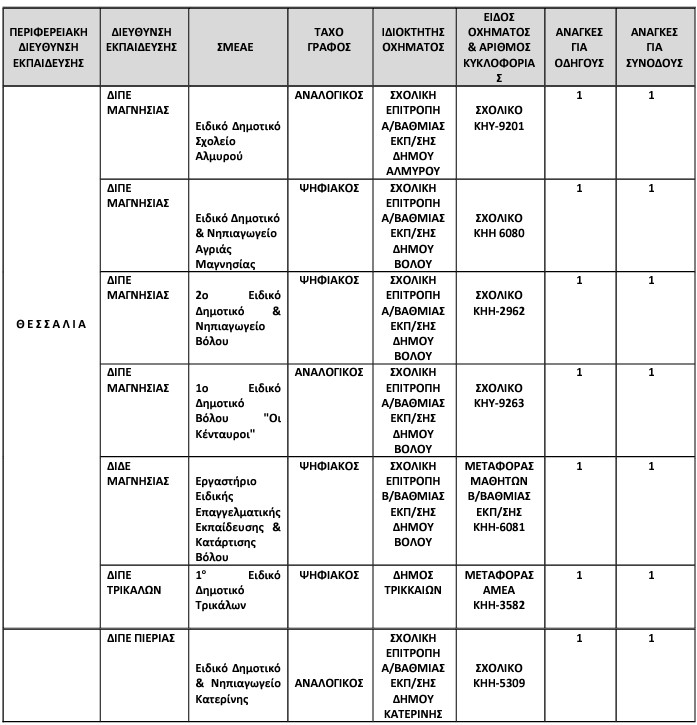 | ΠΕΡΙΦΕΡΕΙΑΚΗ ΔΙΕΥΘΥΝΣΗ ΕΚΠΑΙΔΕΥΣΗΣ | ΔΙΕΥΘΥΝΣΗ ΕΚΠΑΙΔΕΥΣΗΣ | ΣΜΕΑΕ | ΤΑΧΟ ΓΡΑΦΟΣ | ΙΔΙΟΚΤΗΤΗΣ ΟΧΗΜΑΤΟΣ | ΕΙΔΟΣ ΟΧΗΜΑΤΟΣ & ΑΡΙΘΜΟΣ ΚΥΚΛΟΦΟΡΙΑΣ | ΑΝΑΓΚΕΣ ΓΙΑ ΟΔΗΓΟΥΣ | ΑΝΑΓΚΕΣ ΓΙΑ ΣΥΝΟΔΟΥΣ |
|---|---|---|---|---|---|---|---|
| ΘΕΣΣΑΛΙΑ | ΔΙΠΕ ΜΑΓΝΗΣΙΑΣ | Ειδικό Δημοτικό Σχολείο Αλμυρού | ΑΝΑΛΟΓΙΚΟΣ | ΣΧΟΛΙΚΗ ΕΠΙΤΡΟΠΗ Α/ΒΑΘΜΙΑΣ ΕΚΠ/ΣΗΣ ΔΗΜΟΥ ΑΛΜΥΡΟΥ | ΣΧΟΛΙΚΟ ΚΗΥ-9201 | 1 | 1 |
| | ΔΙΠΕ ΜΑΓΝΗΣΙΑΣ | Ειδικό Δημοτικό & Νηπιαγωγείο Αγριάς Μαγνησίας | ΨΗΦΙΑΚΟΣ | ΣΧΟΛΙΚΗ ΕΠΙΤΡΟΠΗ Α/ΒΑΘΜΙΑΣ ΕΚΠ/ΣΗΣ ΔΗΜΟΥ ΒΟΛΟΥ | ΣΧΟΛΙΚΟ ΚΗΗ 6080 | 1 | 1 |
| | ΔΙΠΕ ΜΑΓΝΗΣΙΑΣ | 2ο Ειδικό Δημοτικό & Νηπιαγωγείο Βόλου | ΨΗΦΙΑΚΟΣ | ΣΧΟΛΙΚΗ ΕΠΙΤΡΟΠΗ Α/ΒΑΘΜΙΑΣ ΕΚΠ/ΣΗΣ ΔΗΜΟΥ ΒΟΛΟΥ | ΣΧΟΛΙΚΟ ΚΗΗ-2962 | 1 | 1 |
| | ΔΙΠΕ ΜΑΓΝΗΣΙΑΣ | 1ο Ειδικό Δημοτικό Βόλου "Οι Κένταυροι" | ΑΝΑΛΟΓΙΚΟΣ | ΣΧΟΛΙΚΗ ΕΠΙΤΡΟΠΗ Α/ΒΑΘΜΙΑΣ ΕΚΠ/ΣΗΣ ΔΗΜΟΥ ΒΟΛΟΥ | ΣΧΟΛΙΚΟ ΚΗΥ-9263 | 1 | 1 |
| | ΔΙΔΕ ΜΑΓΝΗΣΙΑΣ | Εργαστήριο Ειδικής Επαγγελματικής Εκπαίδευσης & Κατάρτισης Βόλου | ΨΗΦΙΑΚΟΣ | ΣΧΟΛΙΚΗ ΕΠΙΤΡΟΠΗ Β/ΒΑΘΜΙΑΣ ΕΚΠ/ΣΗΣ ΔΗΜΟΥ ΒΟΛΟΥ | ΜΕΤΑΦΟΡΑΣ ΜΑΘΗΤΩΝ Β/ΒΑΘΜΙΑΣ ΕΚΠ/ΣΗΣ ΚΗΗ-6081 | 1 | 1 |
| | ΔΙΠΕ ΤΡΙΚΑΛΩΝ | 1° Ειδικό Δημοτικό Τρικάλων | ΨΗΦΙΑΚΟΣ | ΔΗΜΟΣ ΤΡΙΚΚΑΙΩΝ | ΜΕΤΑΦΟΡΑΣ ΑΜΕΑ ΚΗΗ-3582 | 1 | 1 |
| | ΔΙΠΕ ΠΙΕΡΙΑΣ | Ειδικό Δημοτικό & Νηπιαγωγείο Κατερίνης | ΑΝΑΛΟΓΙΚΟΣ | ΣΧΟΛΙΚΗ ΕΠΙΤΡΟΠΗ Α/ΒΑΘΜΙΑΣ ΕΚΠ/ΣΗΣ ΔΗΜΟΥ ΚΑΤΕΡΙΝΗΣ | ΣΧΟΛΙΚΟ ΚΗΗ-5309 | 1 | 1 |